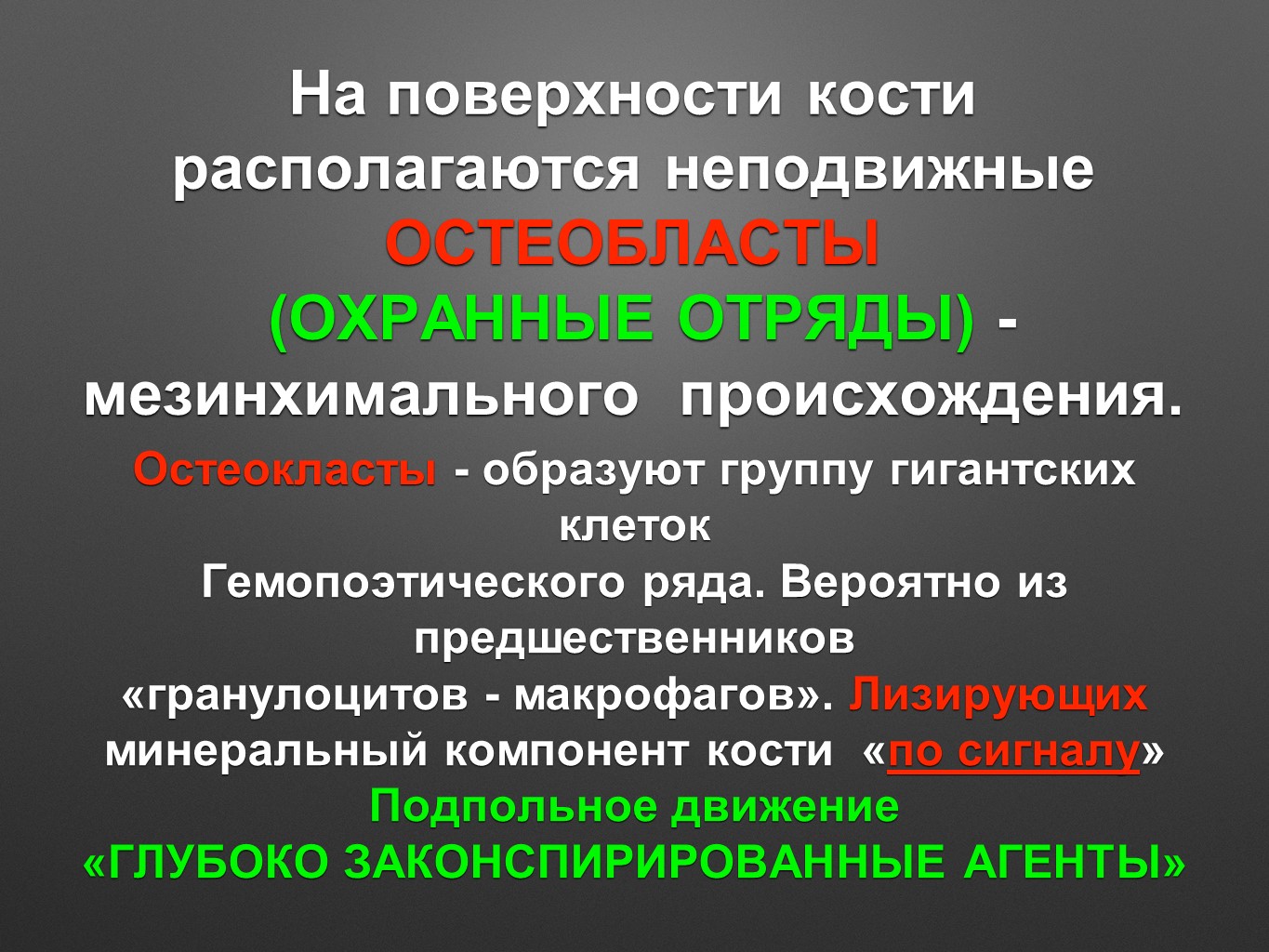 На поверхности кости располагаются неподвижные ОСТЕОБЛАСТЫ (ОХРАННЫЕ ОТРЯДЫ) - мезинхимального происхождения.

Остеокласты - образуют группу гигантских клеток

Гемопоэтического ряда. Вероятно из предшественников «гранулоцитов - макрофагов». Лизирующих минеральный компонент кости «по сигналу»

Подпольное движение

«ГЛУБОКО ЗАКОНСПИРИРОВАННЫЕ АГЕНТЫ»